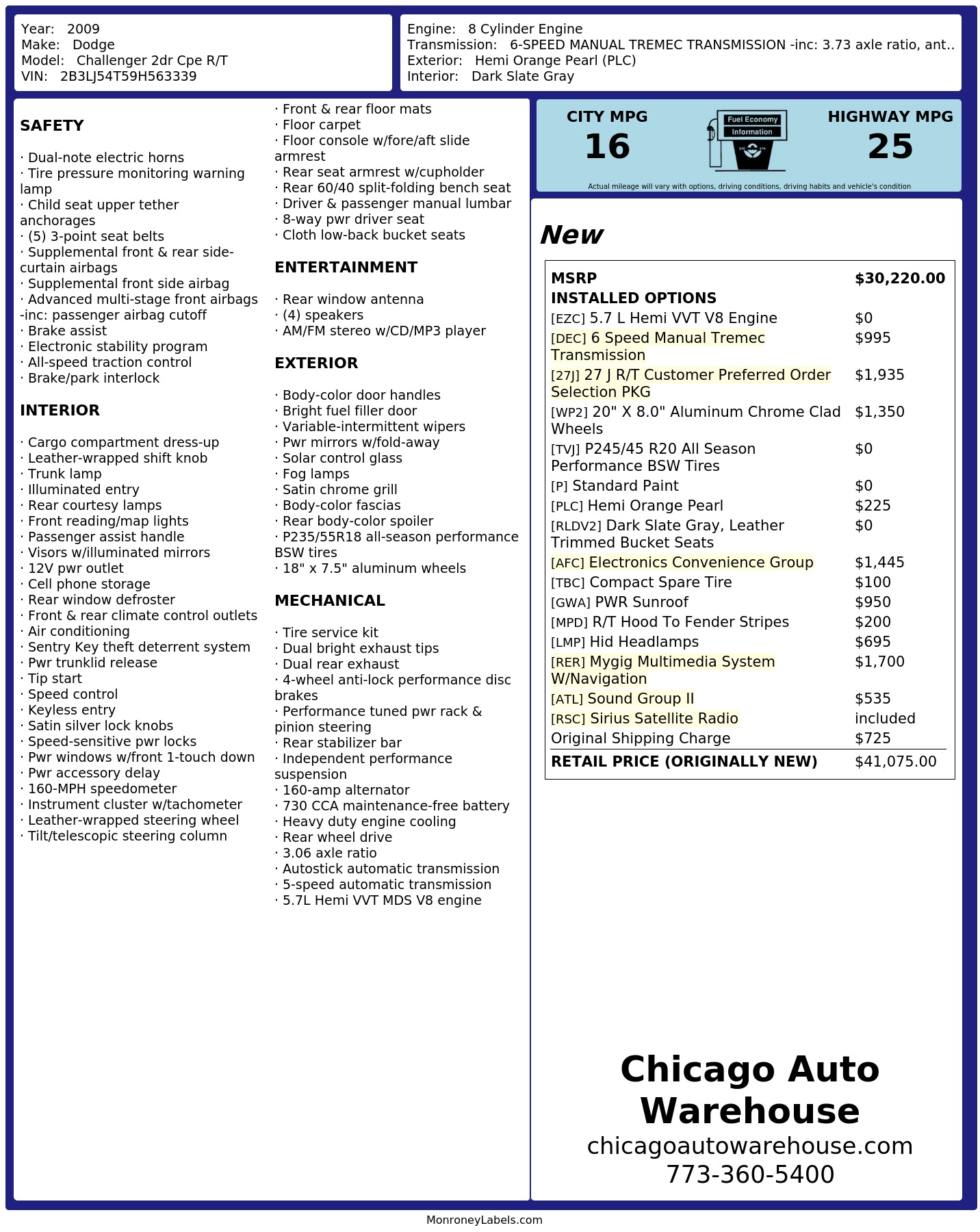 Year: 2009
Make: Dodge
Model: Challenger 2dr Cpe R/T
VIN: 2B3LJ54T59H563339

Engine: 8 Cylinder Engine
Transmission: 6-SPEED MANUAL TREMEC TRANSMISSION -inc: 3.73 axle ratio, ant..
Exterior: Hemi Orange Pearl (PLC)
Interior: Dark Slate Gray

SAFETY

· Dual-note electric horns
· Tire pressure monitoring warning lamp
· Child seat upper tether anchorages
· (5) 3-point seat belts
· Supplemental front & rear side-curtain airbags
· Supplemental front side airbag
· Advanced multi-stage front airbags -inc: passenger airbag cutoff
· Brake assist
· Electronic stability program
· All-speed traction control
· Brake/park interlock

INTERIOR

· Cargo compartment dress-up
· Leather-wrapped shift knob
· Trunk lamp
· Illuminated entry
· Rear courtesy lamps
· Front reading/map lights
· Passenger assist handle
· Visors w/illuminated mirrors
· 12V pwr outlet
· Cell phone storage
· Rear window defroster
· Front & rear climate control outlets
· Air conditioning
· Sentry Key theft deterrent system
· Pwr trunklid release
· Tip start
· Speed control
· Keyless entry
· Satin silver lock knobs
· Speed-sensitive pwr locks
· Pwr windows w/front 1-touch down
· Pwr accessory delay
· 160-MPH speedometer
· Instrument cluster w/tachometer
· Leather-wrapped steering wheel
· Tilt/telescopic steering column

· Front & rear floor mats
· Floor carpet
· Floor console w/fore/aft slide armrest
· Rear seat armrest w/cupholder
· Rear 60/40 split-folding bench seat
· Driver & passenger manual lumbar
· 8-way pwr driver seat
· Cloth low-back bucket seats

ENTERTAINMENT

· Rear window antenna
· (4) speakers
· AM/FM stereo w/CD/MP3 player

EXTERIOR

· Body-color door handles
· Bright fuel filler door
· Variable-intermittent wipers
· Pwr mirrors w/fold-away
· Solar control glass
· Fog lamps
· Satin chrome grill
· Body-color fascias
· Rear body-color spoiler
· P235/55R18 all-season performance BSW tires
· 18" x 7.5" aluminum wheels

MECHANICAL

· Tire service kit
· Dual bright exhaust tips
· Dual rear exhaust
· 4-wheel anti-lock performance disc brakes
· Performance tuned pwr rack & pinion steering
· Rear stabilizer bar
· Independent performance suspension
· 160-amp alternator
· 730 CCA maintenance-free battery
· Heavy duty engine cooling
· Rear wheel drive
· 3.06 axle ratio
· Autostick automatic transmission
· 5-speed automatic transmission
· 5.7L Hemi VVT MDS V8 engine

CITY MPG
16
Fuel Economy
Information
HIGHWAY MPG
25
Actual mileage will vary with options, driving conditions, driving habits and vehicle's condition

New

| MSRP | $30,220.00 |
|---|---|
| INSTALLED OPTIONS | |
| [EZC] 5.7 L Hemi VVT V8 Engine | $0 |
| [DEC] 6 Speed Manual Tremec Transmission | $995 |
| [27J] 27 J R/T Customer Preferred Order Selection PKG | $1,935 |
| [WP2] 20" X 8.0" Aluminum Chrome Clad Wheels | $1,350 |
| [TVJ] P245/45 R20 All Season Performance BSW Tires | $0 |
| [P] Standard Paint | $0 |
| [PLC] Hemi Orange Pearl | $225 |
| [RLDV2] Dark Slate Gray, Leather Trimmed Bucket Seats | $0 |
| [AFC] Electronics Convenience Group | $1,445 |
| [TBC] Compact Spare Tire | $100 |
| [GWA] PWR Sunroof | $950 |
| [MPD] R/T Hood To Fender Stripes | $200 |
| [LMP] Hid Headlamps | $695 |
| [RER] Mygig Multimedia System W/Navigation | $1,700 |
| [ATL] Sound Group II | $535 |
| [RSC] Sirius Satellite Radio | included |
| Original Shipping Charge | $725 |
| RETAIL PRICE (ORIGINALLY NEW) | $41,075.00 |

Chicago Auto Warehouse
chicagoautowarehouse.com
773-360-5400

MonroneyLabels.com